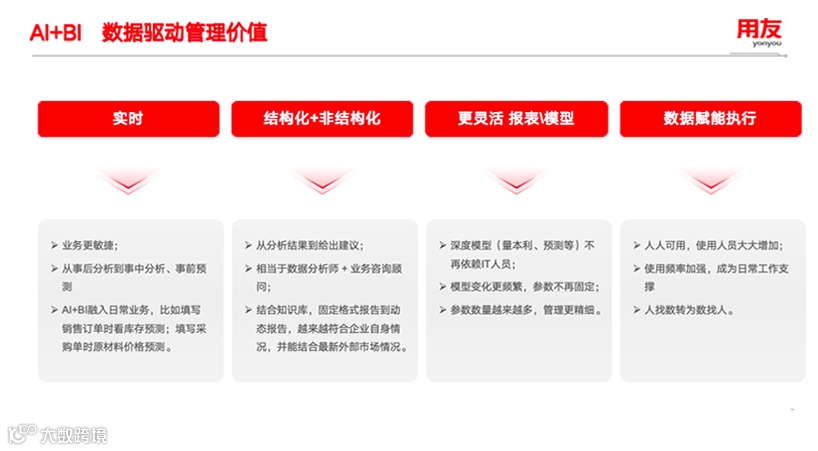 AI+BI 数据驱动管理价值

用友
yonyou

实时

➢ 业务更敏捷;
➢ 从事后分析到事中分析、事前预测
➢ AI+BI融入日常业务，比如填写销售订单时看库存预测；填写采购单时原材料价格预测。

结构化+非结构化

➢ 从分析结果到给出建议;
➢ 相当于数据分析师 + 业务咨询顾问;
➢ 结合知识库，固定格式报告到动态报告，越来越符合企业自身情况，并能结合最新外部市场情况。

更灵活 报表\模型

➢ 深度模型（量本利、预测等）不再依赖IT人员;
➢ 模型变化更频繁，参数不再固定;
➢ 参数数量越来越多，管理更精细。

数据赋能执行

➢ 人人可用，使用人员大大增加;
➢ 使用频率加强，成为日常工作支撑
➢ 人找数转为数找人。

大数跨境